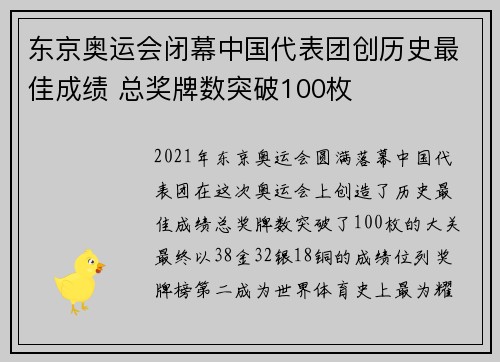 东京奥运会闭幕中国代表团创历史最佳成绩 总奖牌数突破100枚

2021年东京奥运会圆满落幕中国代表团在这次奥运会上创造了历史最佳成绩总奖牌数突破了100枚的大关最终以38金32银18铜的成绩位列奖牌榜第二成为世界体育史上最为耀